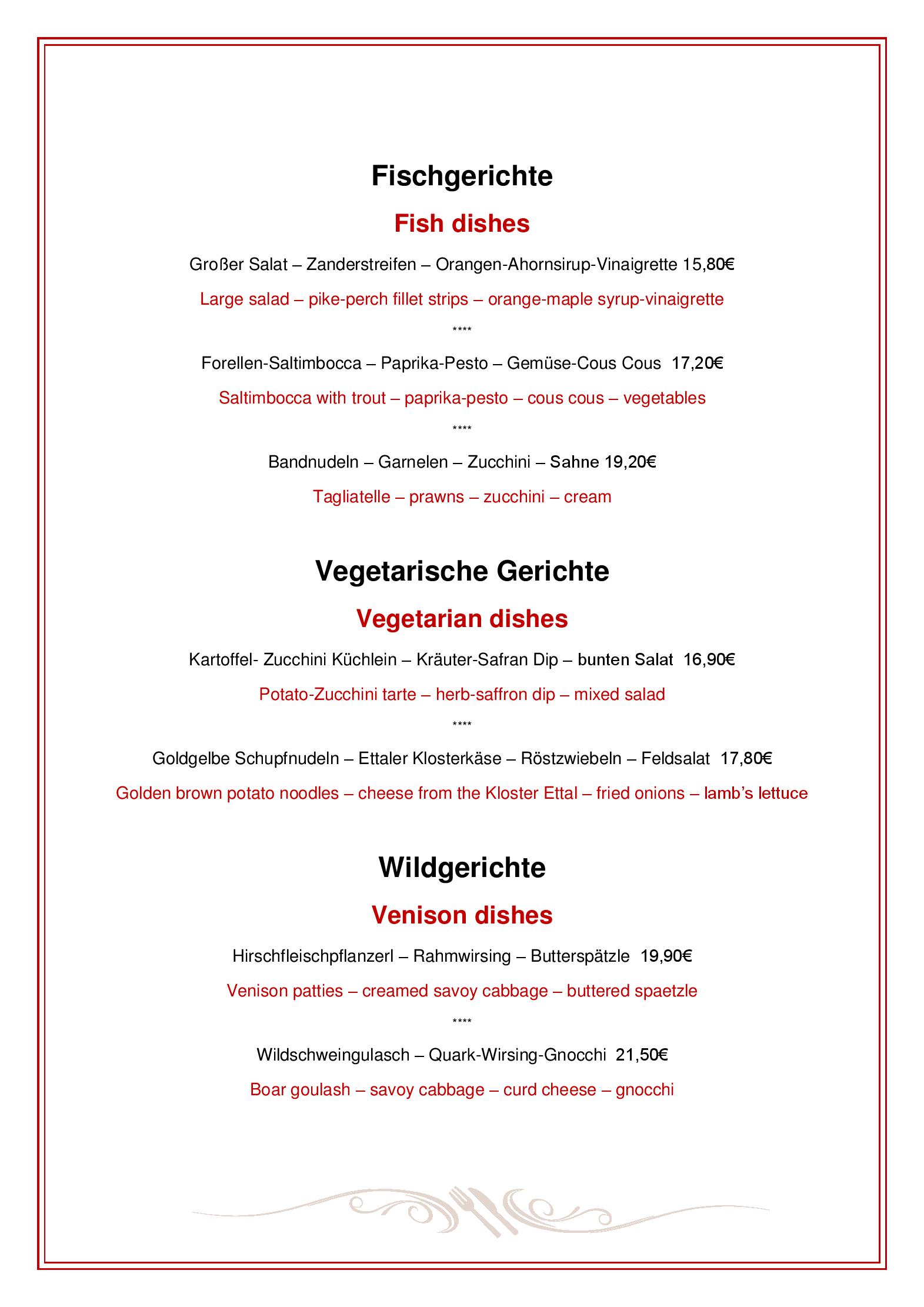 Fischgerichte

Fish dishes

Großer Salat – Zanderstreifen – Orangen-Ahornsirup-Vinaigrette 15,80€

Large salad – pike-perch fillet strips – orange-maple syrup-vinaigrette

****

Forellen-Saltimbocca – Paprika-Pesto – Gemüse-Cous Cous 17,20€

Saltimbocca with trout – paprika-pesto – cous cous – vegetables

****

Bandnudeln – Garnelen – Zucchini – Sahne 19,20€

Tagliatelle – prawns – zucchini – cream

Vegetarische Gerichte

Vegetarian dishes

Kartoffel- Zucchini Küchlein – Kräuter-Safran Dip – bunten Salat 16,90€

Potato-Zucchini tarte – herb-saffron dip – mixed salad

****

Goldgelbe Schupfnudeln – Ettaler Klosterkäse – Röstzwiebeln – Feldsalat 17,80€

Golden brown potato noodles – cheese from the Kloster Ettal – fried onions – lamb's lettuce

Wildgerichte

Venison dishes

Hirschfleischpflanzerl – Rahmwirsing – Butterspätzle 19,90€

Venison patties – creamed savoy cabbage – buttered spaetzle

****

Wildschweingulasch – Quark-Wirsing-Gnocchi 21,50€

Boar goulash – savoy cabbage – curd cheese – gnocchi